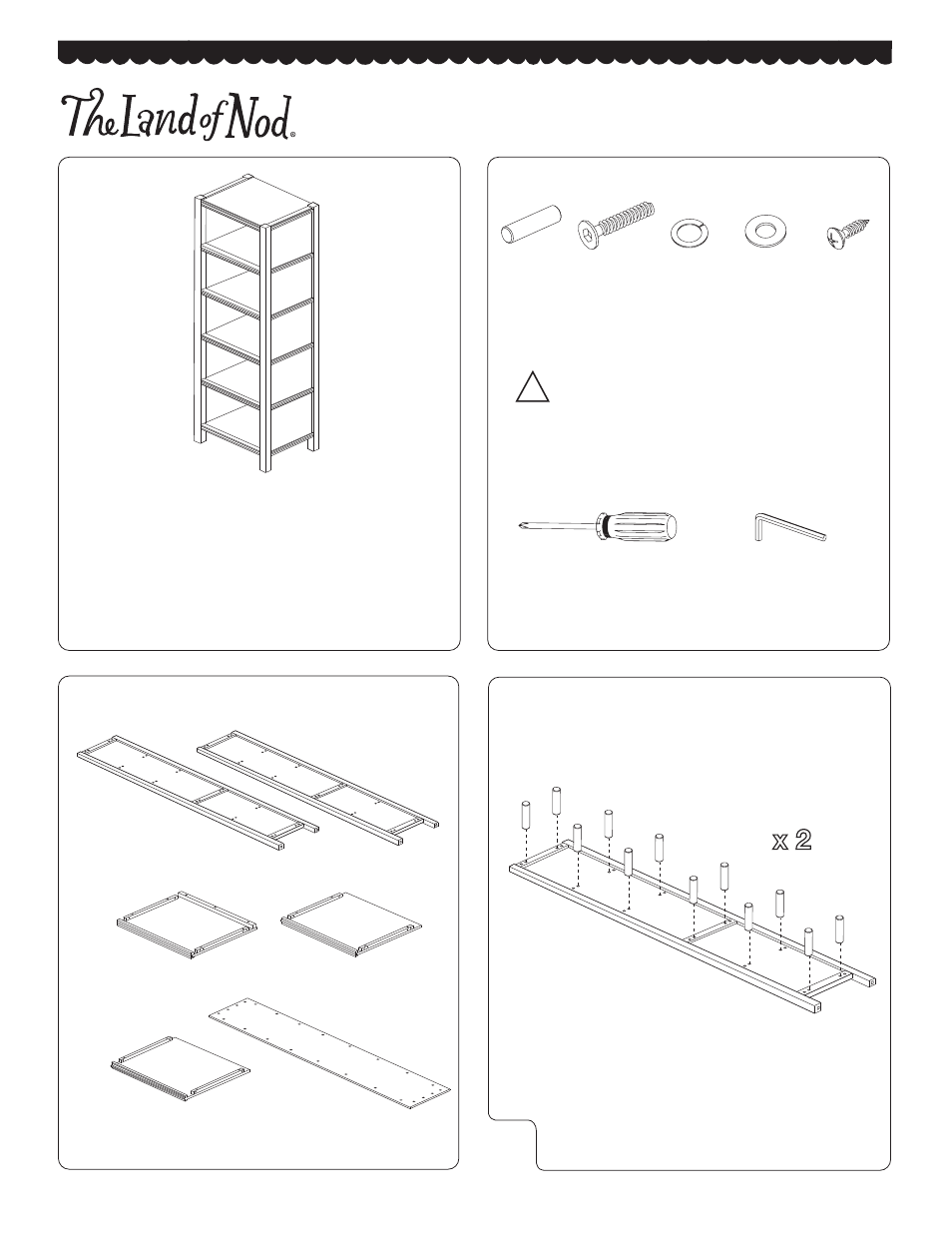 The Land of Nod®

x 2